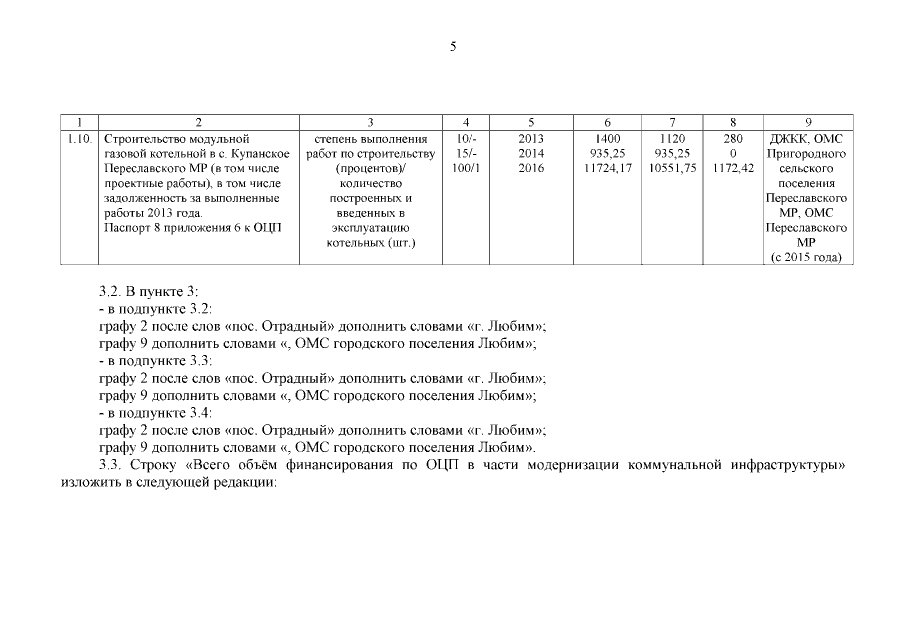 5

| 1 | 2 | 3 | 4 | 5 | 6 | 7 | 8 | 9 |
|---|---|---|---|---|---|---|---|---|
| 1.10. | Строительство модульной газовой котельной в с. Купанское Переславского МР (в том числе проектные работы), в том числе задолженность за выполненные работы 2013 года. Паспорт 8 приложения 6 к ОЦП | степень выполнения работ по строительству (процентов)/ количество построенных и введенных в эксплуатацию котельных (шт.) | 10/- 15/- 100/1 | 2013 2014 2016 | 1400 935,25 11724,17 | 1120 935,25 10551,75 | 280 0 1172,42 | ДЖКК, ОМС Пригородного сельского поселения Переславского МР, ОМС Переславского МР (с 2015 года) |

3.2. В пункте 3:
- в подпункте 3.2:
графу 2 после слов «пос. Отрадный» дополнить словами «г. Любим»;
графу 9 дополнить словами «, ОМС городского поселения Любим»;
- в подпункте 3.3:
графу 2 после слов «пос. Отрадный» дополнить словами «г. Любим»;
графу 9 дополнить словами «, ОМС городского поселения Любим»;
- в подпункте 3.4:
графу 2 после слов «пос. Отрадный» дополнить словами «г. Любим»;
графу 9 дополнить словами «, ОМС городского поселения Любим».
3.3. Строку «Всего объём финансирования по ОЦП в части модернизации коммунальной инфраструктуры» изложить в следующей редакции: